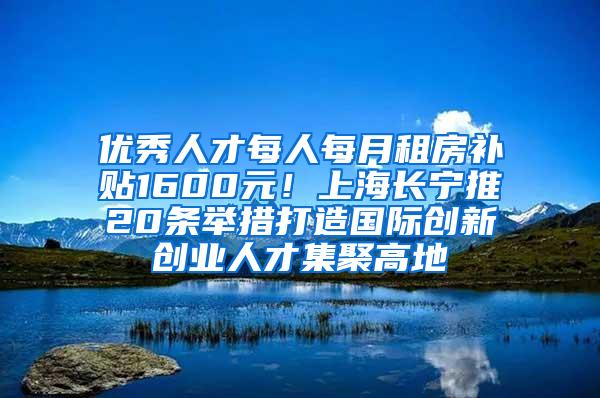 优秀人才每人每月租房补贴1600元！上海长宁推20条举措打造国际创新创业人才集聚高地